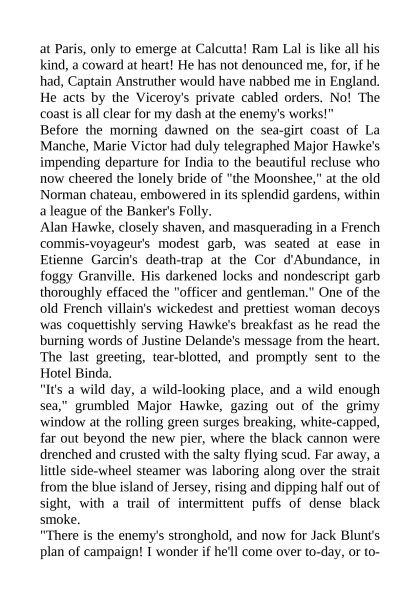 at Paris, only to emerge at Calcutta! Ram Lal is like all his kind, a coward at heart! He has not denounced me, for, if he had, Captain Anstruther would have nabbed me in England. He acts by the Viceroy's private cabled orders. No! The coast is all clear for my dash at the enemy's works!"
Before the morning dawned on the sea-girt coast of La Manche, Marie Victor had duly telegraphed Major Hawke's impending departure for India to the beautiful recluse who now cheered the lonely bride of "the Moonshee," at the old Norman chateau, embowered in its splendid gardens, within a league of the Banker's Folly.
Alan Hawke, closely shaven, and masquerading in a French commis-voyageur's modest garb, was seated at ease in Etienne Garcin's death-trap at the Cor d'Abundance, in foggy Granville. His darkened locks and nondescript garb thoroughly effaced the "officer and gentleman." One of the old French villain's wickedest and prettiest woman decoys was coquettishly serving Hawke's breakfast as he read the burning words of Justine Delande's message from the heart. The last greeting, tear-blotted, and promptly sent to the Hotel Binda.
"It's a wild day, a wild-looking place, and a wild enough sea," grumbled Major Hawke, gazing out of the grimy window at the rolling green surges breaking, white-capped, far out beyond the new pier, where the black cannon were drenched and crusted with the salty flying scud. Far away, a little side-wheel steamer was laboring along over the strait from the blue island of Jersey, rising and dipping half out of sight, with a trail of intermittent puffs of dense black smoke.
"There is the enemy's stronghold, and now for Jack Blunt's plan of campaign! I wonder if he'll come over to-day, or to-